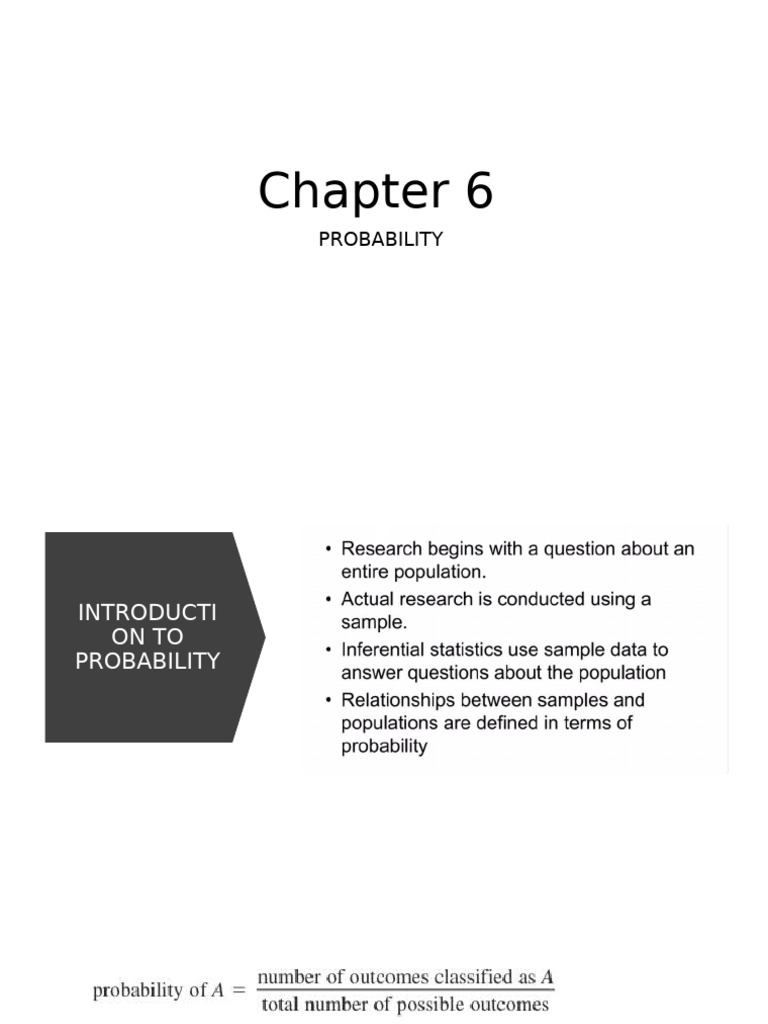 Chapter 6

PROBABILITY

INTRODUCTI ON TO PROBABILITY

• Research begins with a question about an entire population.
• Actual research is conducted using a sample.
• Inferential statistics use sample data to answer questions about the population
• Relationships between samples and populations are defined in terms of probability

$\text{probability of } A = \frac{\text{number of outcomes classified as } A}{\text{total number of possible outcomes}}$